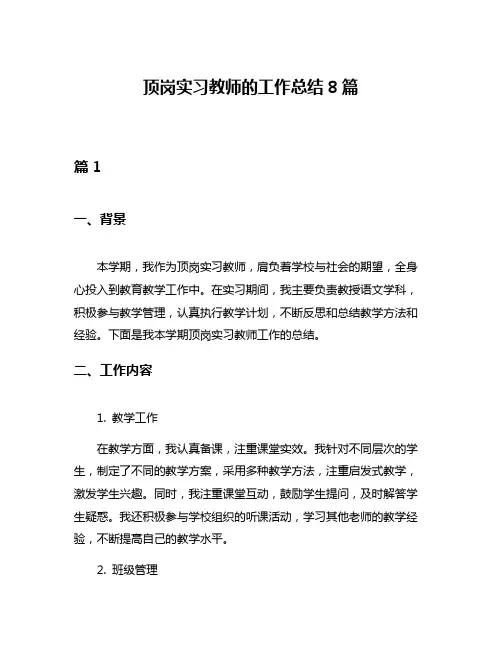 顶岗实习教师的工作总结 8 篇

篇 1

一、背景

本学期，我作为顶岗实习教师，肩负着学校与社会的期望，全身心投入到教育教学工作中。在实习期间，我主要负责教授语文学科，积极参与教学管理，认真执行教学计划，不断反思和总结教学方法和经验。下面是我本学期顶岗实习教师工作的总结。

二、工作内容

1. 教学工作

在教学方面，我认真备课，注重课堂实效。我针对不同层次的学生，制定了不同的教学方案，采用多种教学方法，注重启发式教学，激发学生兴趣。同时，我注重课堂互动，鼓励学生提问，及时解答学生疑惑。我还积极参与学校组织的听课活动，学习其他老师的教学经验，不断提高自己的教学水平。

2. 班级管理